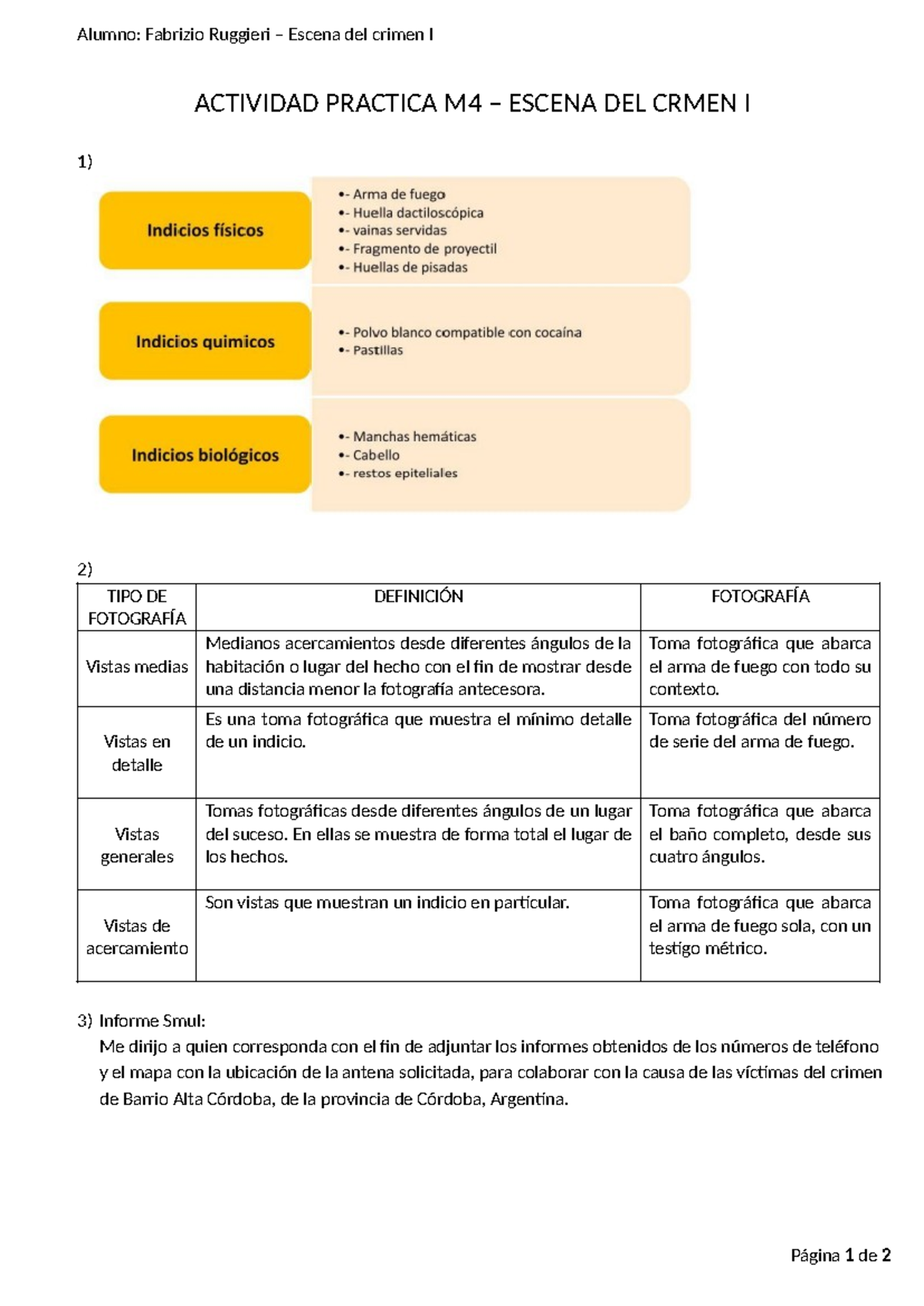 Alumno: Fabrizio Ruggieri – Escena del crimen I

ACTIVIDAD PRACTICA M4 – ESCENA DEL CRMEN I

1)

Indicios físicos

• - Arma de fuego
• - Huella dactiloscópica
• - vainas servidas
• - Fragmento de proyectil
• - Huellas de pisadas

Indicios quimicos

• - Polvo blanco compatible con cocaína
• - Pastillas

Indicios biológicos

• - Manchas hemáticas
• - Cabello
• - restos epiteliales

2)

| TIPO DE FOTOGRAFÍA | DEFINICIÓN | FOTOGRAFÍA |
|---|---|---|
| Vistas medias | Medianos acercamientos desde diferentes ángulos de la habitación o lugar del hecho con el fin de mostrar desde una distancia menor la fotografía antecesora. | Toma fotográfica que abarca el arma de fuego con todo su contexto. |
| Vistas en detalle | Es una toma fotográfica que muestra el mínimo detalle de un indicio. | Toma fotográfica del número de serie del arma de fuego. |
| Vistas generales | Tomas fotográficas desde diferentes ángulos de un lugar del suceso. En ellas se muestra de forma total el lugar de los hechos. | Toma fotográfica que abarca el baño completo, desde sus cuatro ángulos. |
| Vistas de acercamiento | Son vistas que muestran un indicio en particular. | Toma fotográfica que abarca el arma de fuego sola, con un testigo métrico. |

3) Informe Smul:
Me dirijo a quien corresponda con el fin de adjuntar los informes obtenidos de los números de teléfono y el mapa con la ubicación de la antena solicitada, para colaborar con la causa de las víctimas del crimen de Barrio Alta Córdoba, de la provincia de Córdoba, Argentina.

Página 1 de 2